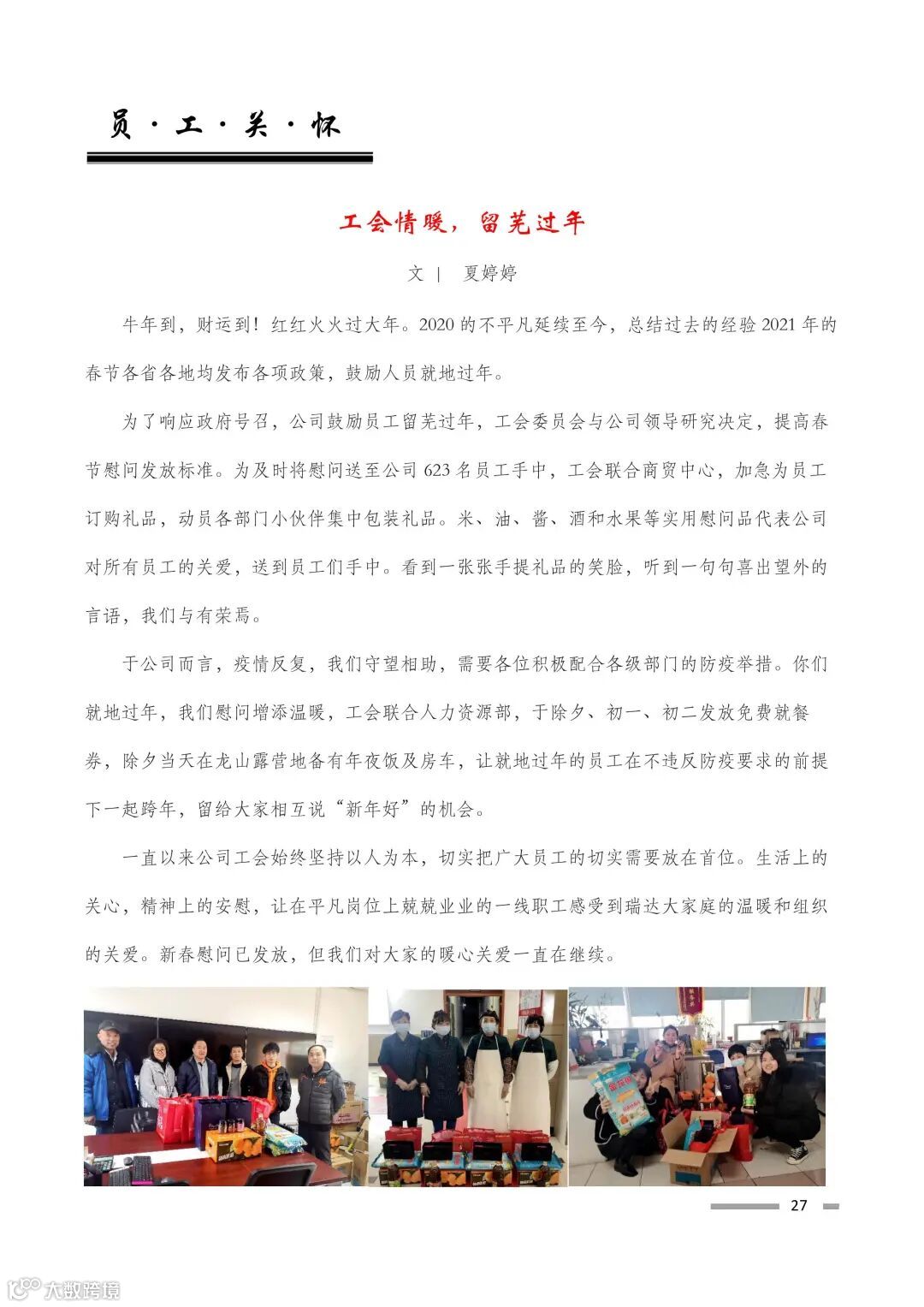 员·工·关·怀

工会情暖，留芜过年

文 | 夏婷婷

牛年到，财运到！红红火火过大年。2020的不平凡延续至今，总结过去的经验2021年的春节各省各地均发布各项政策，鼓励人员就地过年。

为了响应政府号召，公司鼓励员工留芜过年，工会委员会与公司领导研究决定，提高春节慰问发放标准。为及时将慰问送至公司623名员工手中，工会联合商贸中心，加急为员工订购礼品，动员各部门小伙伴集中包装礼品。米、油、酱、酒和水果等实用慰问品代表公司对所有员工的关爱，送到员工们手中。看到一张张手提礼品的笑脸，听到一句句喜出望外的言语，我们与有荣焉。

于公司而言，疫情反复，我们守望相助，需要各位积极配合各级部门的防疫举措。你们就地过年，我们慰问增添温暖，工会联合人力资源部，于除夕、初一、初二发放免费就餐券，除夕当天在龙山露营地备有年夜饭及房车，让就地过年的员工在不违反防疫要求的前提下一起跨年，留给大家相互说“新年好”的机会。

一直以来公司工会始终坚持以人为本，切实把广大员工的切实需要放在首位。生活上的关心，精神上的安慰，让在平凡岗位上兢兢业业的一线职工感受到瑞达大家庭的温暖和组织的关爱。新春慰问已发放，但我们对大家的暖心关爱一直在继续。

27

大数跨境